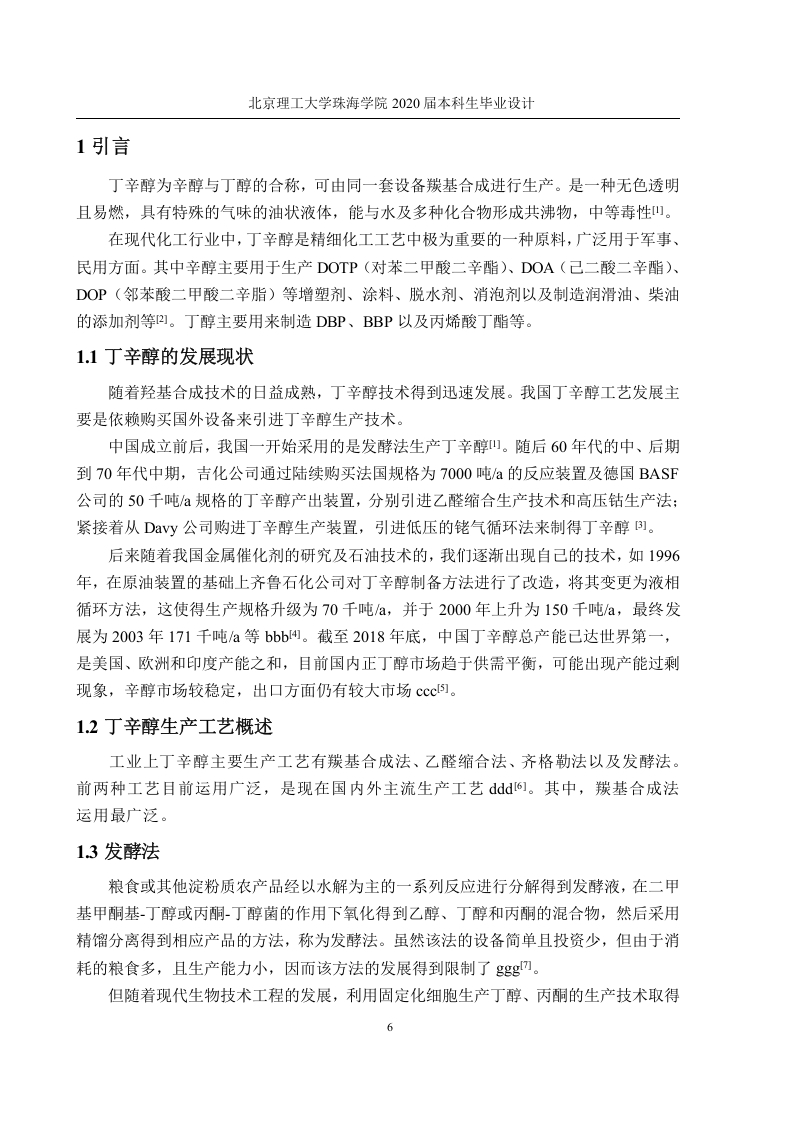 北京理工大学珠海学院 2020 届本科生毕业设计

1 引言

丁辛醇为辛醇与丁醇的合称，可由同一套设备羰基合成进行生产。是一种无色透明且易燃，具有特殊的气味的油状液体，能与水及多种化合物形成共沸物，中等毒性$^{[1]}$。

在现代化工行业中，丁辛醇是精细化工工艺中极为重要的一种原料，广泛用于军事、民用方面。其中辛醇主要用于生产 DOTP（对苯二甲酸二辛酯）、DOA（己二酸二辛酯）、DOP（邻苯酸二甲酸二辛脂）等增塑剂、涂料、脱水剂、消泡剂以及制造润滑油、柴油的添加剂等$^{[2]}$。丁醇主要用来制造 DBP、BBP 以及丙烯酸丁酯等。

1.1 丁辛醇的发展现状

随着羟基合成技术的日益成熟，丁辛醇技术得到迅速发展。我国丁辛醇工艺发展主要是依赖购买国外设备来引进丁辛醇生产技术。

中国成立前后，我国一开始采用的是发酵法生产丁辛醇$^{[1]}$。随后 60 年代的中、后期到 70 年代中期，吉化公司通过陆续购买法国规格为 7000 吨/a 的反应装置及德国 BASF 公司的 50 千吨/a 规格的丁辛醇产出装置，分别引进乙醛缩合生产技术和高压钴生产法；紧接着从 Davy 公司购进丁辛醇生产装置，引进低压的铑气循环法来制得丁辛醇 $^{[3]}$。

后来随着我国金属催化剂的研究及石油技术的，我们逐渐出现自己的技术，如 1996 年，在原油装置的基础上齐鲁石化公司对丁辛醇制备方法进行了改造，将其变更为液相循环方法，这使得生产规格升级为 70 千吨/a，并于 2000 年上升为 150 千吨/a，最终发展为 2003 年 171 千吨/a 等 bbb$^{[4]}$。截至 2018 年底，中国丁辛醇总产能已达世界第一，是美国、欧洲和印度产能之和，目前国内正丁醇市场趋于供需平衡，可能出现产能过剩现象，辛醇市场较稳定，出口方面仍有较大市场 ccc$^{[5]}$。

1.2 丁辛醇生产工艺概述

工业上丁辛醇主要生产工艺有羰基合成法、乙醛缩合法、齐格勒法以及发酵法。前两种工艺目前运用广泛，是现在国内外主流生产工艺 ddd$^{[6]}$。其中，羰基合成法运用最广泛。

1.3 发酵法

粮食或其他淀粉质农产品经以水解为主的一系列反应进行分解得到发酵液，在二甲基甲酮基-丁醇或丙酮-丁醇菌的作用下氧化得到乙醇、丁醇和丙酮的混合物，然后采用精馏分离得到相应产品的方法，称为发酵法。虽然该法的设备简单且投资少，但由于消耗的粮食多，且生产能力小，因而该方法的发展得到限制了 ggg$^{[7]}$。

但随着现代生物技术工程的发展，利用固定化细胞生产丁醇、丙酮的生产技术取得

6